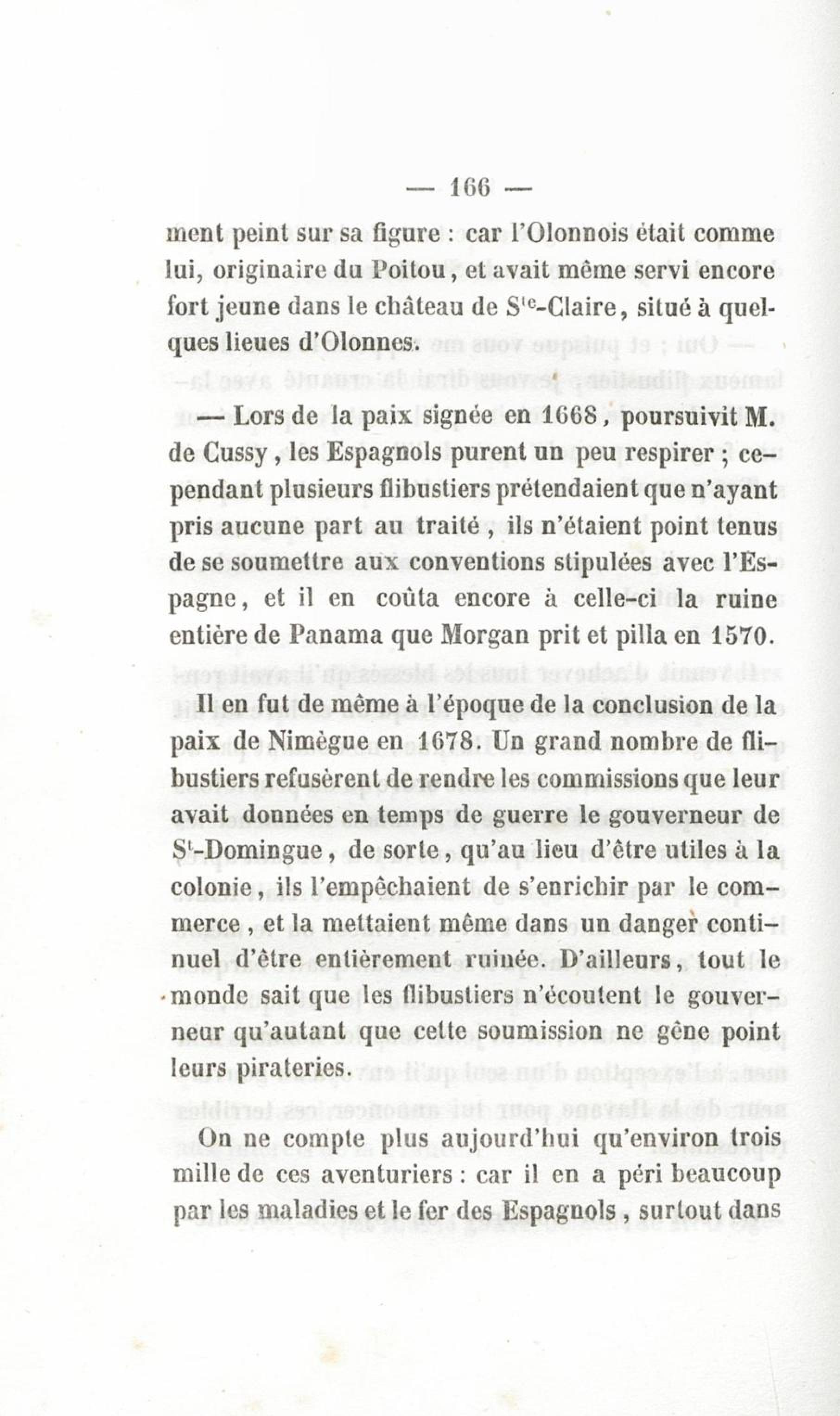 — 166 —

ment peint sur sa figure : car l'Olonnois était comme lui, originaire du Poitou, et avait même servi encore fort jeune dans le château de S$^{te}$-Claire, situé à quelques lieues d'Olonnes.

— Lors de la paix signée en 1668, poursuivit M. de Cussy, les Espagnols purent un peu respirer ; cependant plusieurs flibustiers prétendaient que n'ayant pris aucune part au traité, ils n'étaient point tenus de se soumettre aux conventions stipulées avec l'Espagne, et il en coûta encore à celle-ci la ruine entière de Panama que Morgan prit et pilla en 1570.

Il en fut de même à l'époque de la conclusion de la paix de Nimègue en 1678. Un grand nombre de flibustiers refusèrent de rendre les commissions que leur avait données en temps de guerre le gouverneur de S$^{t}$-Domingue, de sorte, qu'au lieu d'être utiles à la colonie, ils l'empêchaient de s'enrichir par le commerce, et la mettaient même dans un danger continuel d'être entièrement ruinée. D'ailleurs, tout le monde sait que les flibustiers n'écoutent le gouverneur qu'autant que cette soumission ne gêne point leurs pirateries.

On ne compte plus aujourd'hui qu'environ trois mille de ces aventuriers : car il en a péri beaucoup par les maladies et le fer des Espagnols, surtout dans